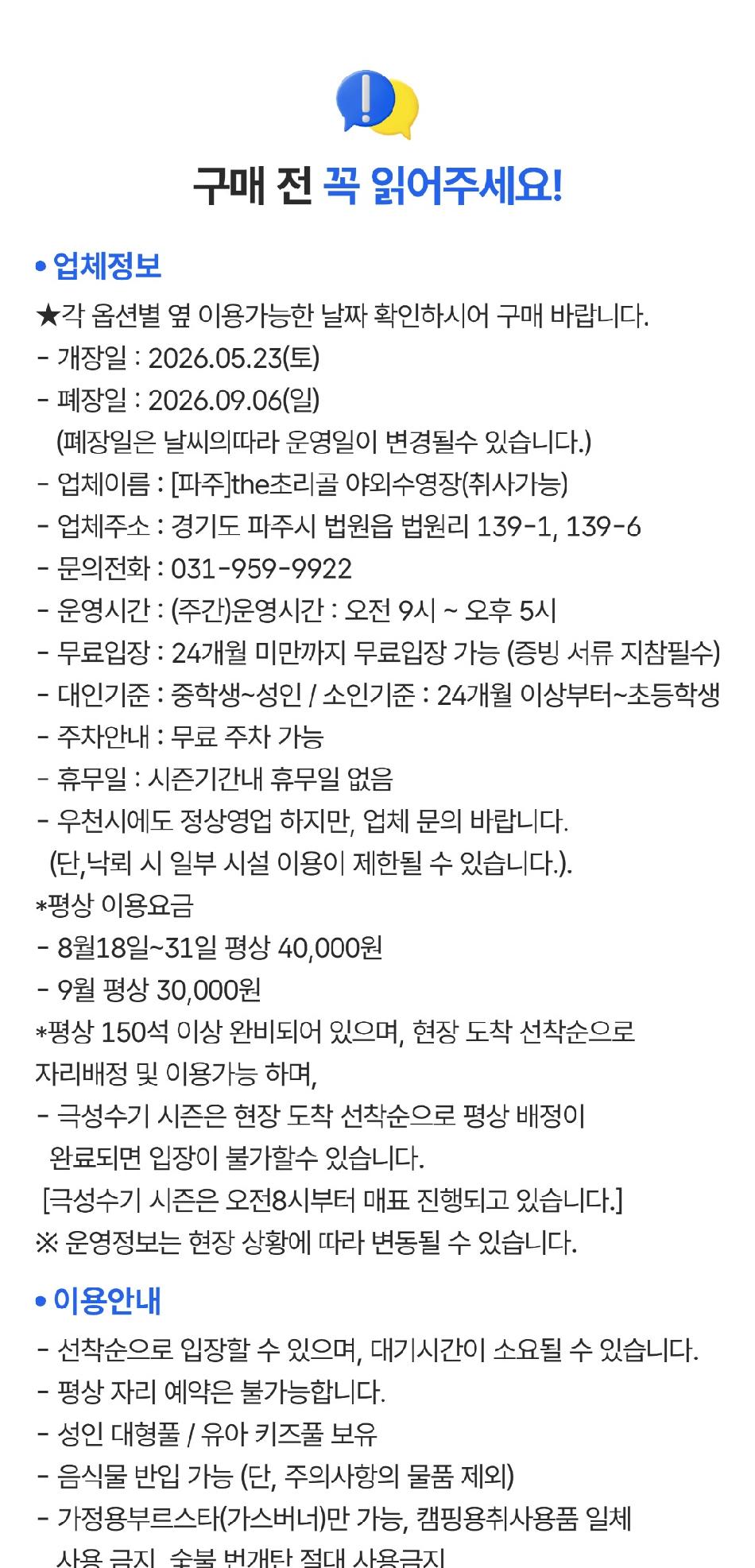 구매 전 꼭 읽어주세요!

• 업체정보

★각 옵션별 옆 이용가능한 날짜 확인하시어 구매 바랍니다.
- 개장일 : 2026.05.23(토)
- 폐장일 : 2026.09.06(일)
(폐장일은 날씨의따라 운영일이 변경될수 있습니다.)
- 업체이름 : [파주]the초리골 야외수영장(취사가능)
- 업체주소 : 경기도 파주시 법원읍 법원리 139-1, 139-6
- 문의전화 : 031-959-9922
- 운영시간 : (주간)운영시간 : 오전 9시 ~ 오후 5시
- 무료입장 : 24개월 미만까지 무료입장 가능 (증빙 서류 지참필수)
- 대인기준 : 중학생~성인 / 소인기준 : 24개월 이상부터~초등학생
- 주차안내 : 무료 주차 가능
- 휴무일 : 시즌기간내 휴무일 없음
- 우천시에도 정상영업 하지만, 업체 문의 바랍니다.
(단,낙뢰 시 일부 시설 이용이 제한될 수 있습니다.).
*평상 이용요금
- 8월18일~31일 평상 40,000원
- 9월 평상 30,000원
*평상 150석 이상 완비되어 있으며, 현장 도착 선착순으로 자리배정 및 이용가능 하며,
- 극성수기 시즌은 현장 도착 선착순으로 평상 배정이 완료되면 입장이 불가할수 있습니다.
[극성수기 시즌은 오전8시부터 매표 진행되고 있습니다.]
※ 운영정보는 현장 상황에 따라 변동될 수 있습니다.

• 이용안내

- 선착순으로 입장할 수 있으며, 대기시간이 소요될 수 있습니다.
- 평상 자리 예약은 불가능합니다.
- 성인 대형풀 / 유아 키즈풀 보유
- 음식물 반입 가능 (단, 주의사항의 물품 제외)
- 가정용부르스타(가스버너)만 가능, 캠핑용취사용품 일체 사용 금지, 숯불 번개탄 절대 사용금지